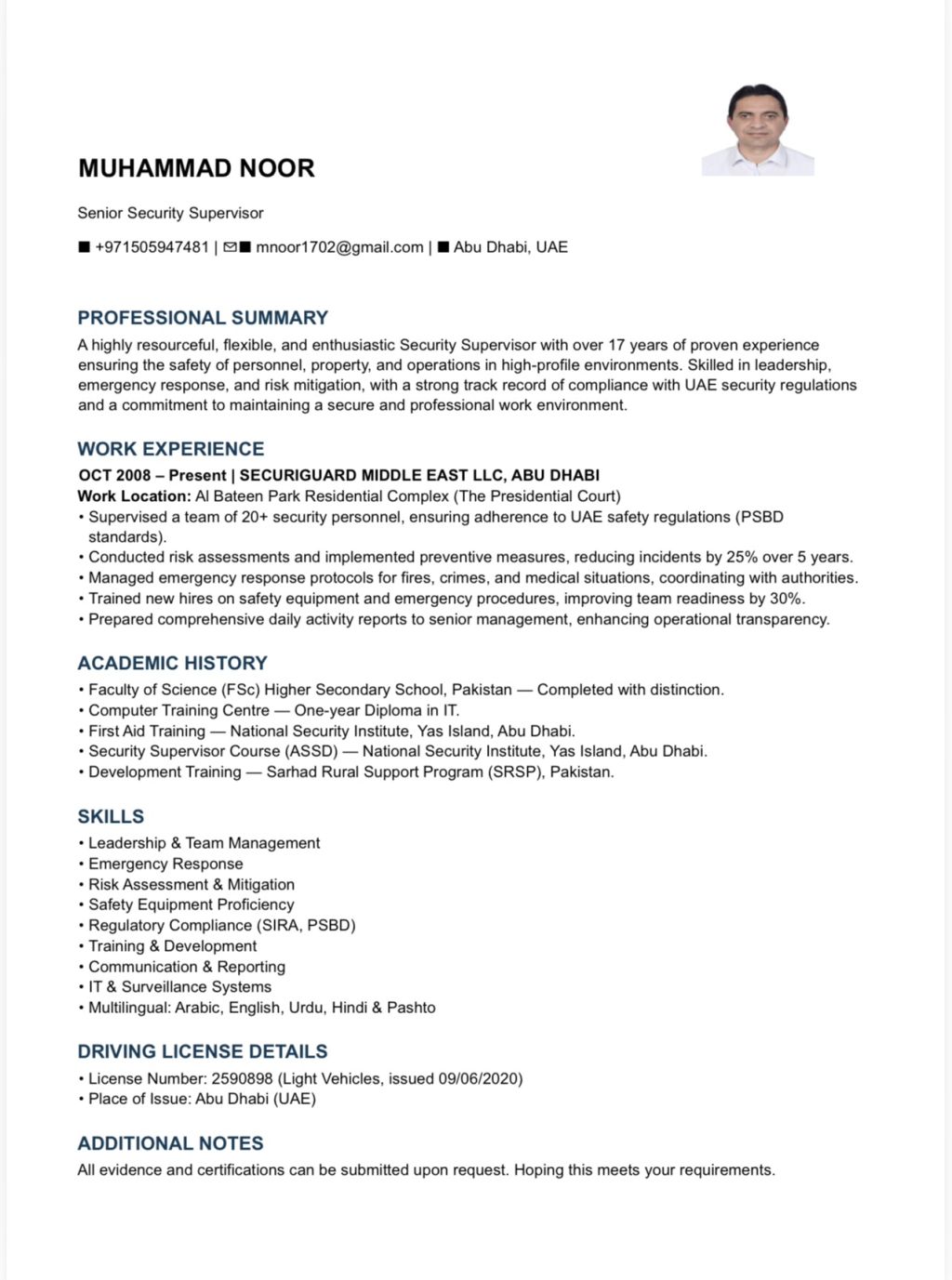 MUHAMMAD NOOR

Senior Security Supervisor

■ +971505947481 | ✉■ mnoor1702@gmail.com | ■ Abu Dhabi, UAE

PROFESSIONAL SUMMARY

A highly resourceful, flexible, and enthusiastic Security Supervisor with over 17 years of proven experience ensuring the safety of personnel, property, and operations in high-profile environments. Skilled in leadership, emergency response, and risk mitigation, with a strong track record of compliance with UAE security regulations and a commitment to maintaining a secure and professional work environment.

WORK EXPERIENCE

OCT 2008 – Present | SECURIGUARD MIDDLE EAST LLC, ABU DHABI
Work Location: Al Bateen Park Residential Complex (The Presidential Court)
• Supervised a team of 20+ security personnel, ensuring adherence to UAE safety regulations (PSBD standards).
• Conducted risk assessments and implemented preventive measures, reducing incidents by 25% over 5 years.
• Managed emergency response protocols for fires, crimes, and medical situations, coordinating with authorities.
• Trained new hires on safety equipment and emergency procedures, improving team readiness by 30%.
• Prepared comprehensive daily activity reports to senior management, enhancing operational transparency.

ACADEMIC HISTORY

• Faculty of Science (FSc) Higher Secondary School, Pakistan — Completed with distinction.
• Computer Training Centre — One-year Diploma in IT.
• First Aid Training — National Security Institute, Yas Island, Abu Dhabi.
• Security Supervisor Course (ASSD) — National Security Institute, Yas Island, Abu Dhabi.
• Development Training — Sarhad Rural Support Program (SRSP), Pakistan.

SKILLS

• Leadership & Team Management
• Emergency Response
• Risk Assessment & Mitigation
• Safety Equipment Proficiency
• Regulatory Compliance (SIRA, PSBD)
• Training & Development
• Communication & Reporting
• IT & Surveillance Systems
• Multilingual: Arabic, English, Urdu, Hindi & Pashto

DRIVING LICENSE DETAILS

• License Number: 2590898 (Light Vehicles, issued 09/06/2020)
• Place of Issue: Abu Dhabi (UAE)

ADDITIONAL NOTES

All evidence and certifications can be submitted upon request. Hoping this meets your requirements.